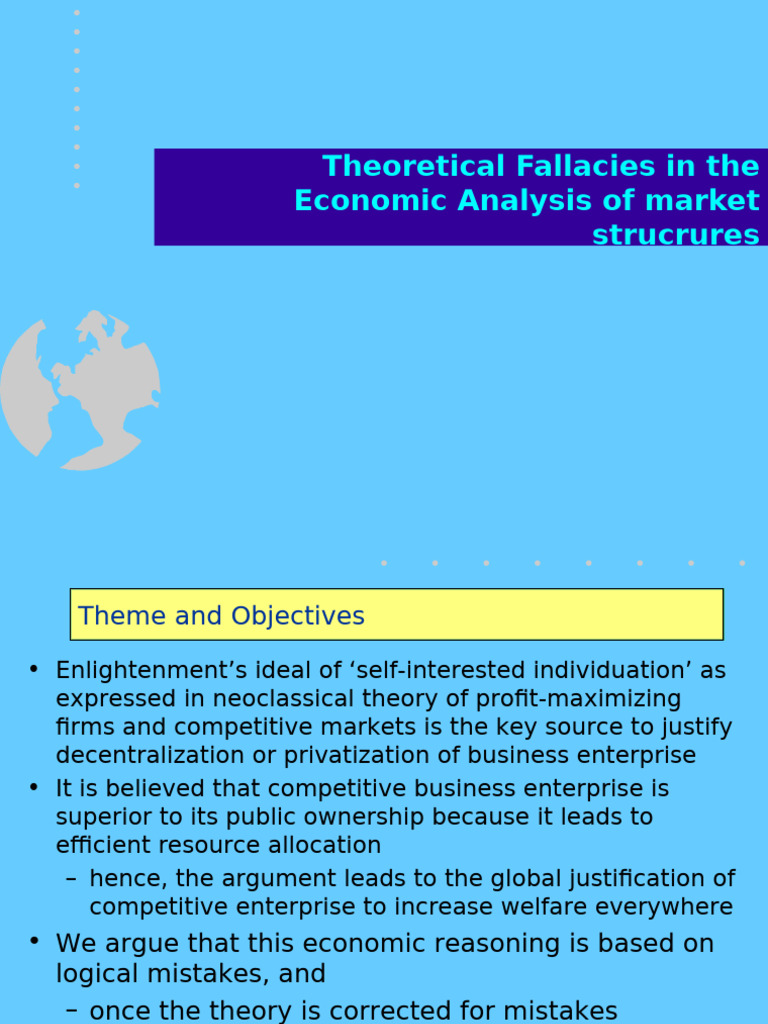 Theoretical Fallacies in the Economic Analysis of market strucrures

Theme and Objectives

• Enlightenment's ideal of 'self-interested individuation' as expressed in neoclassical theory of profit-maximizing firms and competitive markets is the key source to justify decentralization or privatization of business enterprise
• It is believed that competitive business enterprise is superior to its public ownership because it leads to efficient resource allocation
– hence, the argument leads to the global justification of competitive enterprise to increase welfare everywhere
• We argue that this economic reasoning is based on logical mistakes, and
– once the theory is corrected for mistakes